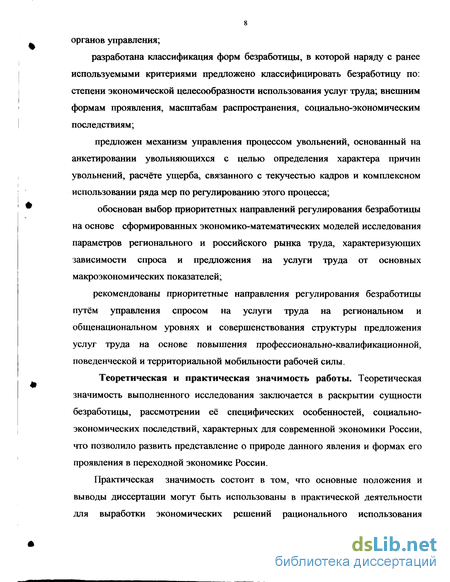 8

органов управления;

разработана классификация форм безработицы, в которой наряду с ранее используемыми критериями предложено классифицировать безработицу по: степени экономической целесообразности использования услуг труда; внешним формам проявления, масштабам распространения, социально-экономическим последствиям;

предложен механизм управления процессом увольнений, основанный на анкетировании увольняющихся с целью определения характера причин увольнений, расчёте ущерба, связанного с текучестью кадров и комплексном использовании ряда мер по регулированию этого процесса;

обоснован выбор приоритетных направлений регулирования безработицы на основе сформированных экономико-математических моделей исследования параметров регионального и российского рынка труда, характеризующих зависимости спроса и предложения на услуги труда от основных макроэкономических показателей;

рекомендованы приоритетные направления регулирования безработицы путём управления спросом на услуги труда на региональном и общенациональном уровнях и совершенствования структуры предложения услуг труда на основе повышения профессионально-квалификационной, поведенческой и территориальной мобильности рабочей силы.

Теоретическая и практическая значимость работы. Теоретическая значимость выполненного исследования заключается в раскрытии сущности безработицы, рассмотрении её специфических особенностей, социально-экономических последствий, характерных для современной экономики России, что позволило развить представление о природе данного явления и формах его проявления в переходной экономике России.

Практическая значимость состоит в том, что основные положения и выводы диссертации могут быть использованы в практической деятельности для выработки экономических решений рационального использования

dsLib.net
библиотека диссертаций